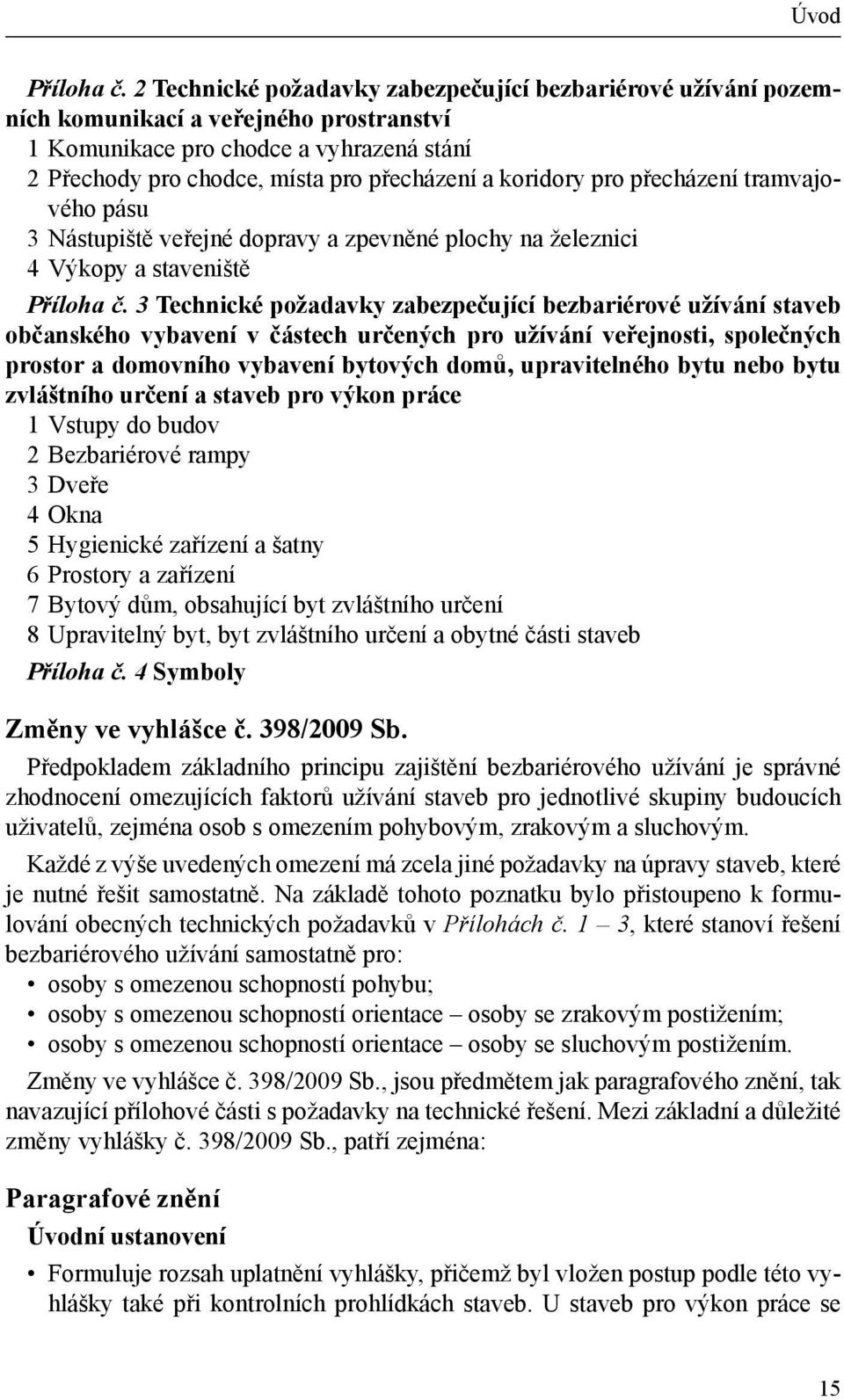 Úvod

Příloha č. 2 Technické požadavky zabezpečující bezbariérové užívání pozemních komunikací a veřejného prostranství
1 Komunikace pro chodce a vyhrazená stání
2 Přechody pro chodce, místa pro přecházení a koridory pro přecházení tramvajového pásu
3 Nástupiště veřejné dopravy a zpevněné plochy na železnici
4 Výkopy a staveniště

Příloha č. 3 Technické požadavky zabezpečující bezbariérové užívání staveb občanského vybavení v částech určených pro užívání veřejnosti, společných prostor a domovního vybavení bytových domů, upravitelného bytu nebo bytu zvláštního určení a staveb pro výkon práce
1 Vstupy do budov
2 Bezbariérové rampy
3 Dveře
4 Okna
5 Hygienické zařízení a šatny
6 Prostory a zařízení
7 Bytový dům, obsahující byt zvláštního určení
8 Upravitelný byt, byt zvláštního určení a obytné části staveb

Příloha č. 4 Symboly

Změny ve vyhlášce č. 398/2009 Sb.

Předpokladem základního principu zajištění bezbariérového užívání je správné zhodnocení omezujících faktorů užívání staveb pro jednotlivé skupiny budoucích uživatelů, zejména osob s omezením pohybovým, zrakovým a sluchovým.

Každé z výše uvedených omezení má zcela jiné požadavky na úpravy staveb, které je nutné řešit samostatně. Na základě tohoto poznatku bylo přistoupeno k formulování obecných technických požadavků v Přílohách č. 1 – 3, které stanoví řešení bezbariérového užívání samostatně pro:
• osoby s omezenou schopností pohybu;
• osoby s omezenou schopností orientace – osoby se zrakovým postižením;
• osoby s omezenou schopností orientace – osoby se sluchovým postižením.

Změny ve vyhlášce č. 398/2009 Sb., jsou předmětem jak paragrafového znění, tak navazující přílohové části s požadavky na technické řešení. Mezi základní a důležité změny vyhlášky č. 398/2009 Sb., patří zejména:

Paragrafové znění

Úvodní ustanovení

• Formuluje rozsah uplatnění vyhlášky, přičemž byl vložen postup podle této vyhlášky také při kontrolních prohlídkách staveb. U staveb pro výkon práce se

15